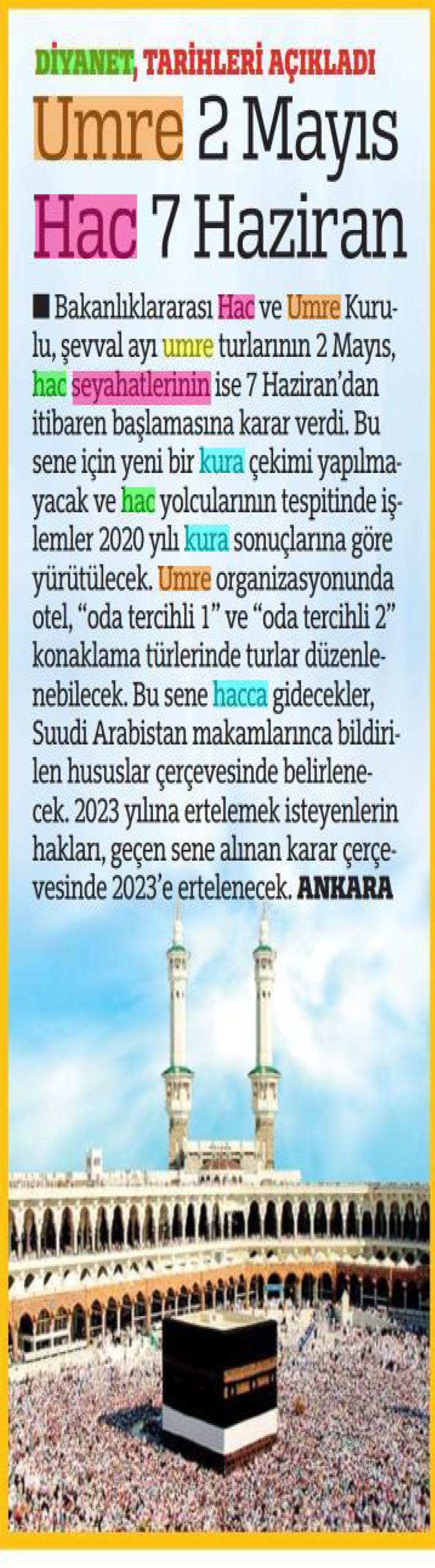 DİYANET, TARİHLERİ AÇIKLADI

Umre 2 Mayıs Hac 7 Haziran

■ Bakanlıklararası Hac ve Umre Kurulu, şevval ayı umre turlarının 2 Mayıs, hac seyahatlerinin ise 7 Haziran'dan itibaren başlamasına karar verdi. Bu sene için yeni bir kura çekimi yapılmayacak ve hac yolcularının tespitinde işlemler 2020 yılı kura sonuçlarına göre yürütülecek. Umre organizasyonunda otel, "oda tercihli 1" ve "oda tercihli 2" konaklama türlerinde turlar düzenlenebilecek. Bu sene hacca gidecekler, Suudi Arabistan makamlarınca bildirilen hususlar çerçevesinde belirlenecek. 2023 yılına ertelemek isteyenlerin hakları, geçen sene alınan karar çerçevesinde 2023'e ertelenecek. ANKARA